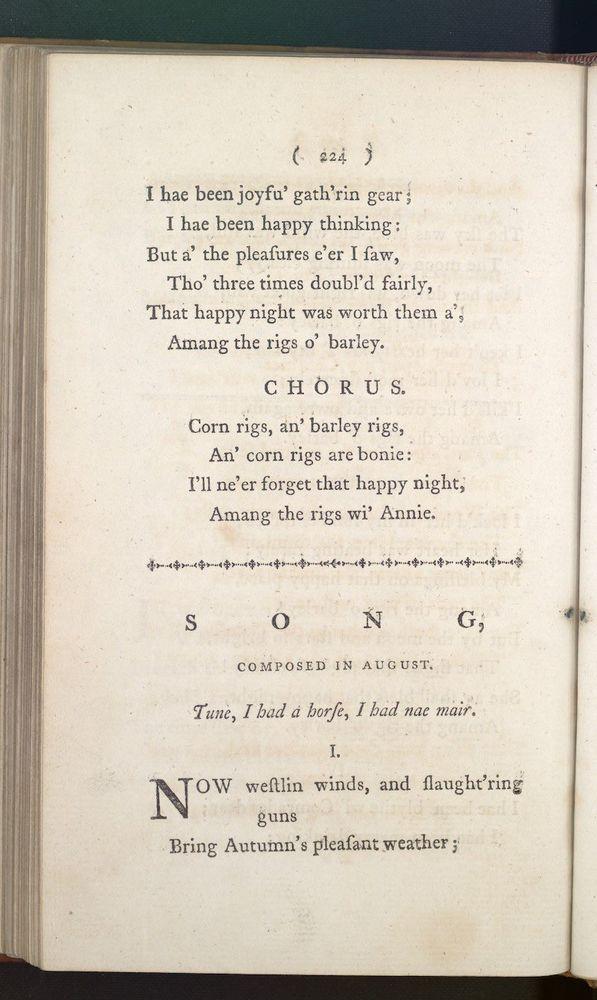 ( 224 )

I hae been joyfu' gath'rin gear;
I hae been happy thinking:
But a' the pleaſures e'er I ſaw,
Tho' three times doubl'd fairly,
That happy night was worth them a',
Amang the rigs o' barley.

CHORUS.

Corn rigs, an' barley rigs,
An' corn rigs are bonie:
I'll ne'er forget that happy night,
Amang the rigs wi' Annie.

SONG,

COMPOSED IN AUGUST.

Tune, I had a horſe, I had nae mair.

I.

NOW weſtlin winds, and ſlaught'ring guns
Bring Autumn's pleaſant weather;